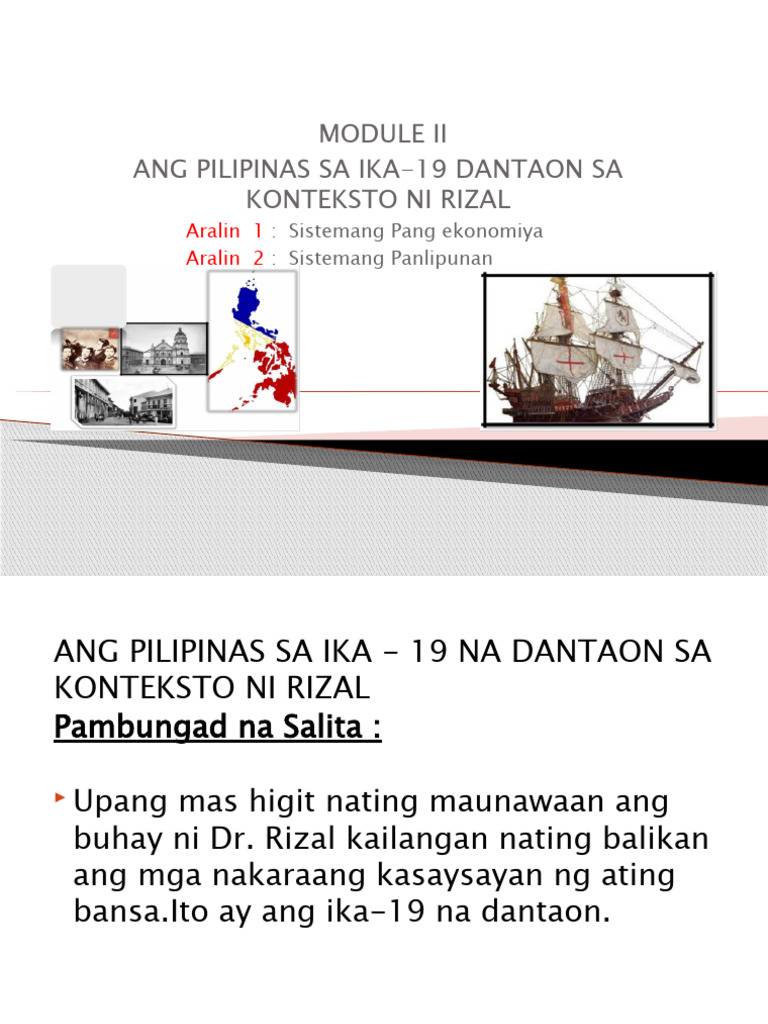 MODULE II
ANG PILIPINAS SA IKA-19 DANTAON SA KONTEKSTO NI RIZAL

Aralin 1 : Sistemang Pang ekonomiya
Aralin 2 : Sistemang Panlipunan

ANG PILIPINAS SA IKA - 19 NA DANTAON SA KONTEKSTO NI RIZAL
Pambungad na Salita :

Upang mas higit nating maunawaan ang buhay ni Dr. Rizal kailangan nating balikan ang mga nakaraang kasaysayan ng ating bansa.Ito ay ang ika-19 na dantaon.